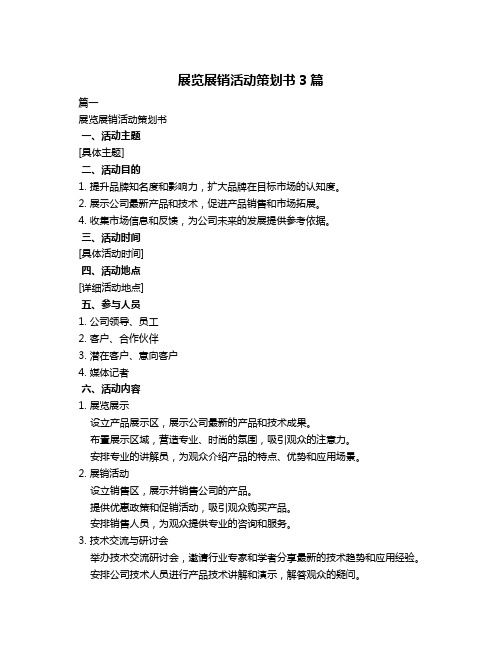 展览展销活动策划书 3 篇

篇一

展览展销活动策划书

一、活动主题

[具体主题]

二、活动目的

1. 提升品牌知名度和影响力，扩大品牌在目标市场的认知度。

2. 展示公司最新产品和技术，促进产品销售和市场拓展。

4. 收集市场信息和反馈，为公司未来的发展提供参考依据。

三、活动时间

[具体活动时间]

四、活动地点

[详细活动地点]

五、参与人员

1. 公司领导、员工

2. 客户、合作伙伴

3. 潜在客户、意向客户

4. 媒体记者

六、活动内容

1. 展览展示

设立产品展示区，展示公司最新的产品和技术成果。

布置展示区域，营造专业、时尚的氛围，吸引观众的注意力。

安排专业的讲解员，为观众介绍产品的特点、优势和应用场景。

2. 展销活动

设立销售区，展示并销售公司的产品。

提供优惠政策和促销活动，吸引观众购买产品。

安排销售人员，为观众提供专业的咨询和服务。

3. 技术交流与研讨会

举办技术交流研讨会，邀请行业专家和学者分享最新的技术趋势和应用经验。

安排公司技术人员进行产品技术讲解和演示，解答观众的疑问。